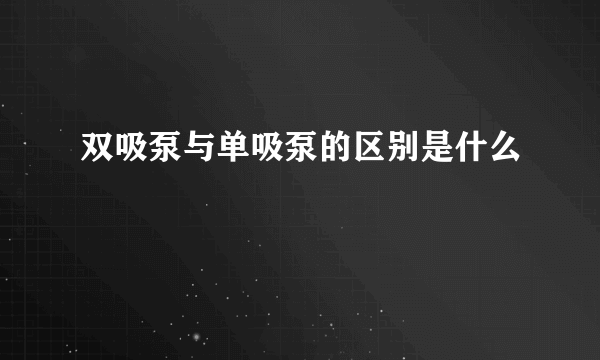 双吸泵与单吸泵的区别是什么